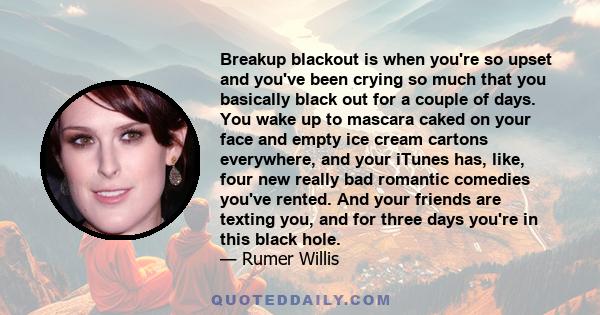 Breakup blackout is when you're so upset and you've been crying so much that you basically black out for a couple of days. You wake up to mascara caked on your face and empty ice cream cartons everywhere, and your iTunes has, like, four new really bad romantic comedies you've rented. And your friends are texting you, and for three days you're in this black hole.
— Rumer Willis

QUOTEDDAILY.COM